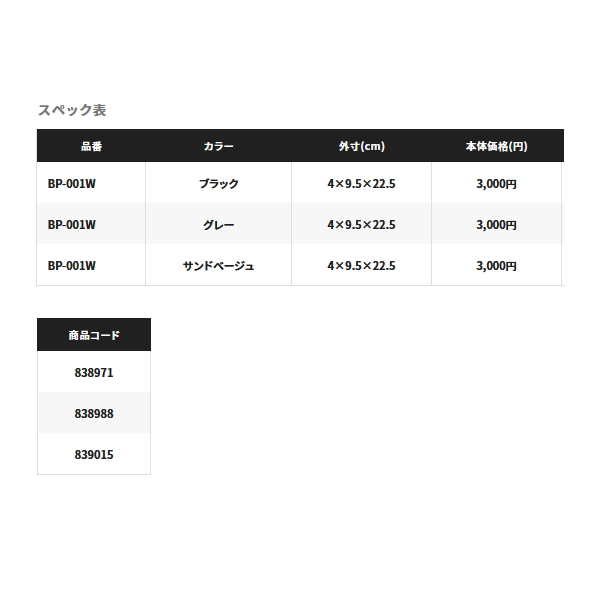 スペック表

| 品番 | カラー | 外寸(cm) | 本体価格(円) |
|---|---|---|---|
| BP-001W | ブラック | 4×9.5×22.5 | 3,000円 |
| BP-001W | グレー | 4×9.5×22.5 | 3,000円 |
| BP-001W | サンドベージュ | 4×9.5×22.5 | 3,000円 |

| 商品コード |
|---|
| 838971 |
| 838988 |
| 839015 |